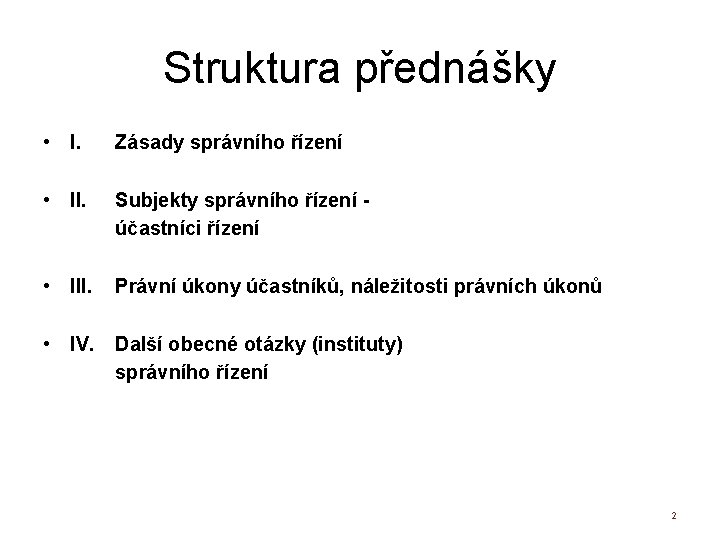 Struktura přednášky

• I. Zásady správního řízení

• II. Subjekty správního řízení - účastníci řízení

• III. Právní úkony účastníků, náležitosti právních úkonů

• IV. Další obecné otázky (instituty) správního řízení

2